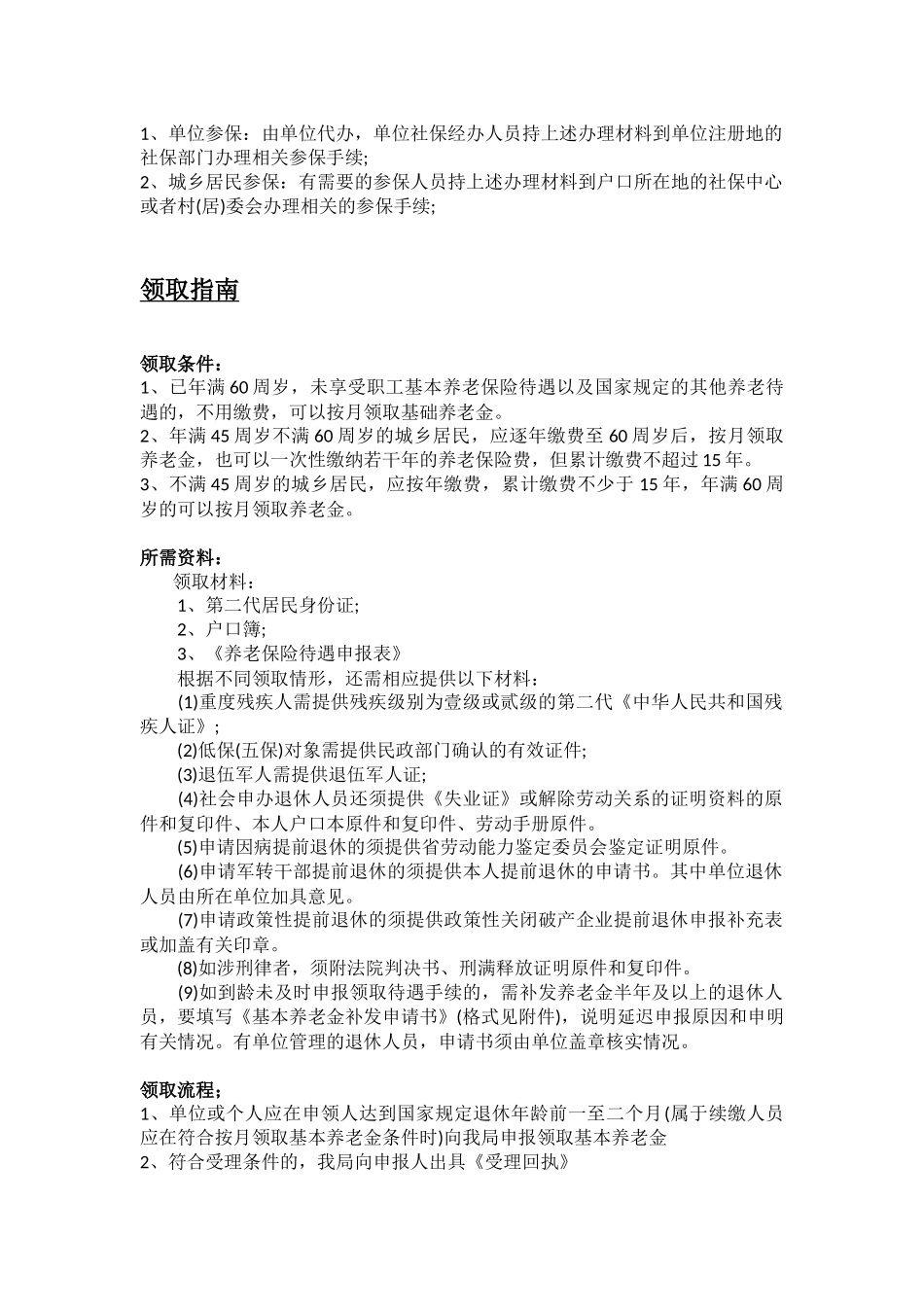 1、单位参保：由单位代办，单位社保经办人员持上述办理材料到单位注册地的社保部门办理相关参保手续;
2、城乡居民参保：有需要的参保人员持上述办理材料到户口所在地的社保中心或者村(居)委会办理相关的参保手续;

领取指南

领取条件：
1、已年满60周岁，未享受职工基本养老保险待遇以及国家规定的其他养老待遇的，不用缴费，可以按月领取基础养老金。
2、年满45周岁不满60周岁的城乡居民，应逐年缴费至60周岁后，按月领取养老金，也可以一次性缴纳若干年的养老保险费，但累计缴费不超过15年。
3、不满45周岁的城乡居民，应按年缴费，累计缴费不少于15年，年满60周岁的可以按月领取养老金。

所需资料：
领取材料：
1、第二代居民身份证;
2、户口簿;
3、《养老保险待遇申报表》
根据不同领取情形，还需相应提供以下材料：
(1)重度残疾人需提供残疾级别为壹级或贰级的第二代《中华人民共和国残疾人证》;
(2)低保(五保)对象需提供民政部门确认的有效证件;
(3)退伍军人需提供退伍军人证;
(4)社会申办退休人员还须提供《失业证》或解除劳动关系的证明资料的原件和复印件、本人户口本原件和复印件、劳动手册原件。
(5)申请因病提前退休的须提供省劳动能力鉴定委员会鉴定证明原件。
(6)申请军转干部提前退休的须提供本人提前退休的申请书。其中单位退休人员由所在单位加具意见。
(7)申请政策性提前退休的须提供政策性关闭破产企业提前退休申报补充表或加盖有关印章。
(8)如涉刑律者，须附法院判决书、刑满释放证明原件和复印件。
(9)如到龄未及时申报领取待遇手续的，需补发养老金半年及以上的退休人员，要填写《基本养老金补发申请书》(格式见附件)，说明延迟申报原因和申明有关情况。有单位管理的退休人员，申请书须由单位盖章核实情况。

领取流程：
1、单位或个人应在申领人达到国家规定退休年龄前一至二个月(属于续缴人员应在符合按月领取基本养老金条件时)向我局申报领取基本养老金
2、符合受理条件的，我局向申报人出具《受理回执》